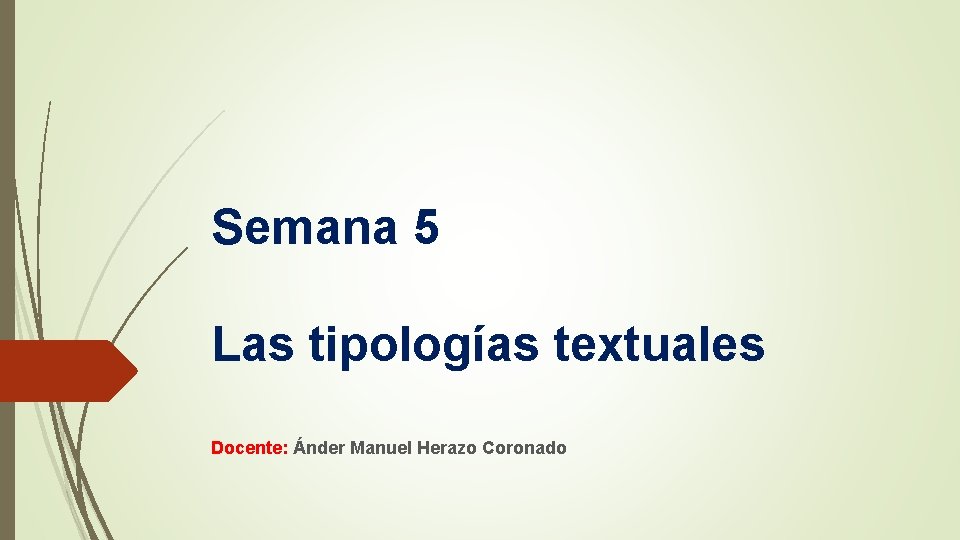 Semana 5

Las tipologías textuales

Docente: Ánder Manuel Herazo Coronado